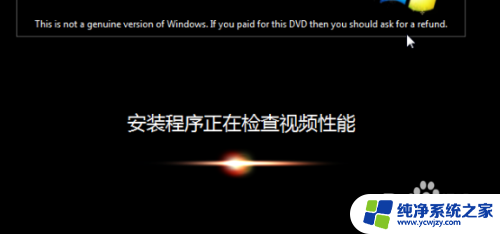 This is not a genuine version of Windows. If you paid for this DVD then you should ask for a refund.

安装程序正在检查视频性能

纯净系统之家
www.ycwjzy.com